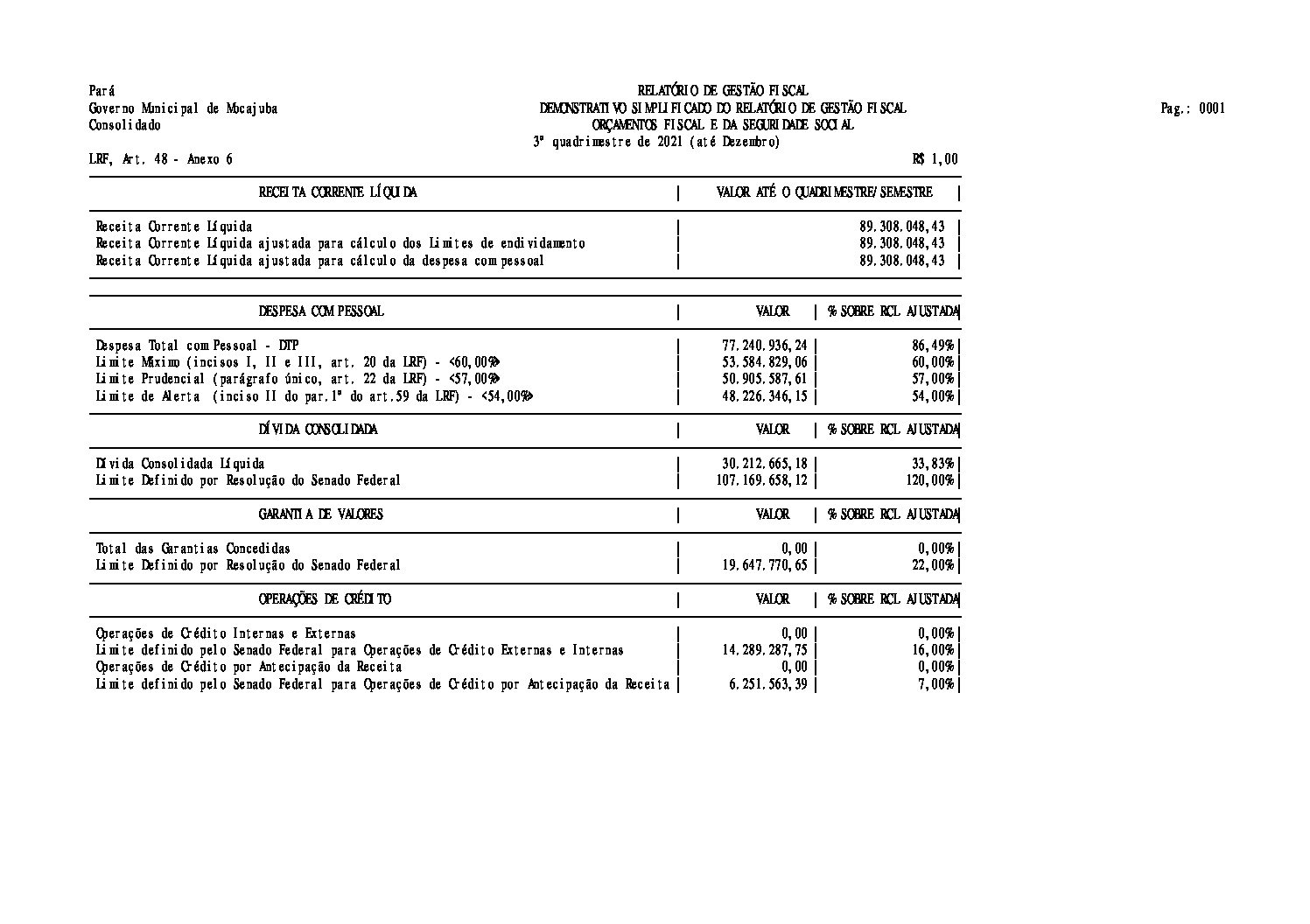 Pará
Governo Municipal de Mocajuba
Consolidado

RELATÓRIO DE GESTÃO FISCAL
DEMONSTRATIVO SIMPLIFICADO DO RELATÓRIO DE GESTÃO FISCAL
ORÇAMENTOS FISCAL E DA SEGURIDADE SOCIAL
3º quadrimestre de 2021 (até Dezembro)

Pag.: 0001

LRF, Art. 48 - Anexo 6

R$ 1,00

| RECEITA CORRENTE LÍQUIDA | VALOR ATÉ O QUADRIMESTRE/SEMESTRE |
|---|---|
| Receita Corrente Líquida | 89.308.048,43 |
| Receita Corrente Líquida ajustada para cálculo dos Limites de endividamento | 89.308.048,43 |
| Receita Corrente Líquida ajustada para cálculo da despesa com pessoal | 89.308.048,43 |

| DESPESA COM PESSOAL | VALOR | % SOBRE RCL AJUSTADA |
|---|---|---|
| Despesa Total com Pessoal - DTP | 77.240.936,24 | 86,49% |
| Limite Máximo (incisos I, II e III, art. 20 da LRF) - <60,00%> | 53.584.829,06 | 60,00% |
| Limite Prudencial (parágrafo único, art. 22 da LRF) - <57,00%> | 50.905.587,61 | 57,00% |
| Limite de Alerta (inciso II do par.1º do art.59 da LRF) - <54,00%> | 48.226.346,15 | 54,00% |

| DÍVIDA CONSOLIDADA | VALOR | % SOBRE RCL AJUSTADA |
|---|---|---|
| Dívida Consolidada Líquida | 30.212.665,18 | 33,83% |
| Limite Definido por Resolução do Senado Federal | 107.169.658,12 | 120,00% |

| GARANTIA DE VALORES | VALOR | % SOBRE RCL AJUSTADA |
|---|---|---|
| Total das Garantias Concedidas | 0,00 | 0,00% |
| Limite Definido por Resolução do Senado Federal | 19.647.770,65 | 22,00% |

| OPERAÇÕES DE CRÉDITO | VALOR | % SOBRE RCL AJUSTADA |
|---|---|---|
| Operações de Crédito Internas e Externas | 0,00 | 0,00% |
| Limite definido pelo Senado Federal para Operações de Crédito Externas e Internas | 14.289.287,75 | 16,00% |
| Operações de Crédito por Antecipação da Receita | 0,00 | 0,00% |
| Limite definido pelo Senado Federal para Operações de Crédito por Antecipação da Receita | 6.251.563,39 | 7,00% |